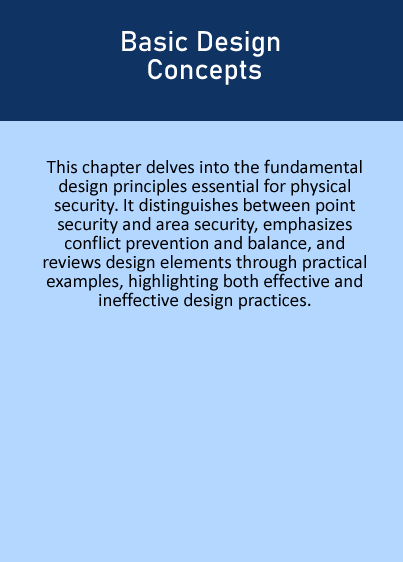 Basic Design
Concepts

This chapter delves into the fundamental design principles essential for physical security. It distinguishes between point security and area security, emphasizes conflict prevention and balance, and reviews design elements through practical examples, highlighting both effective and ineffective design practices.